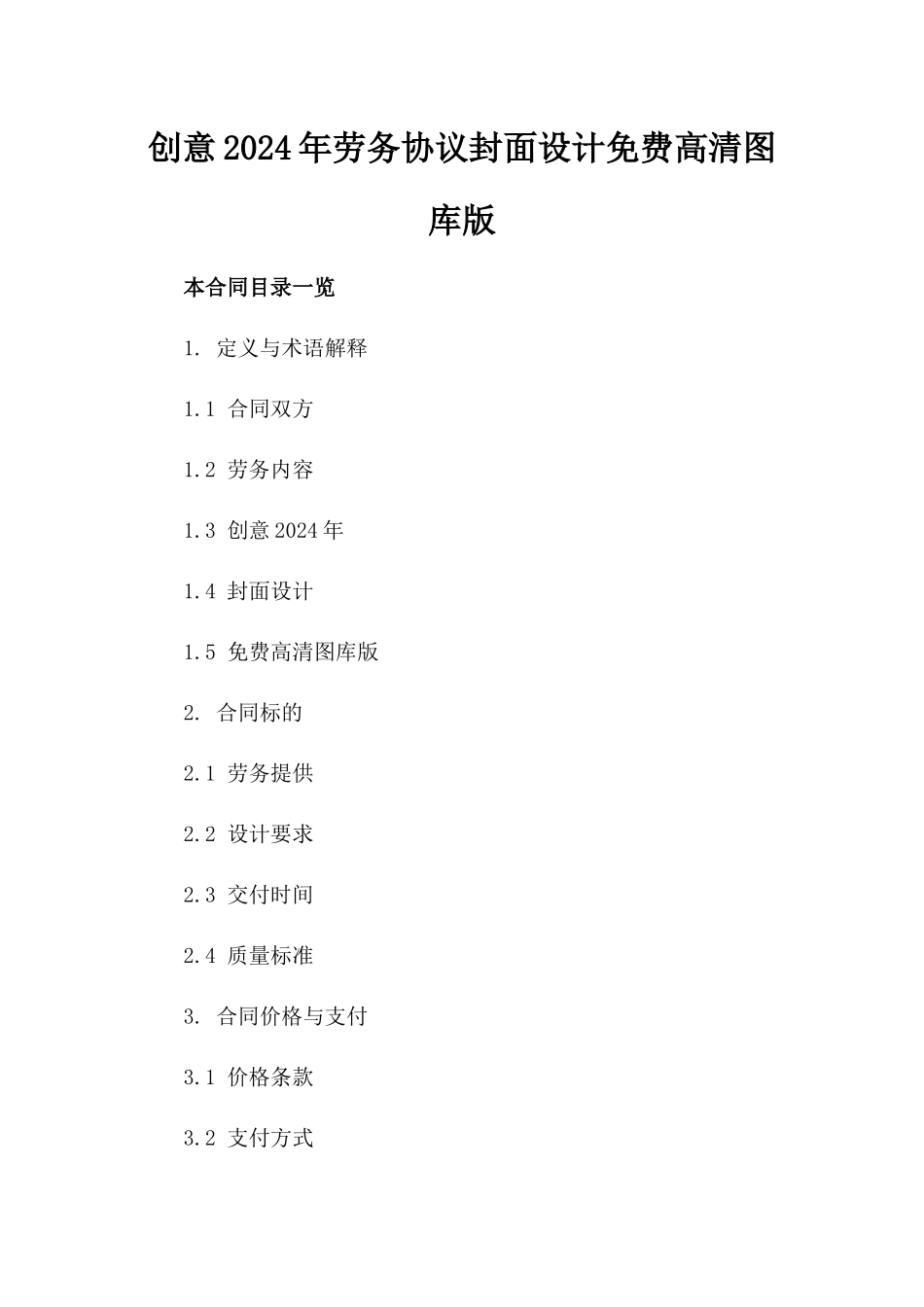 创意2024年劳务协议封面设计免费高清图库版

本合同目录一览

1. 定义与术语解释

1.1 合同双方

1.2 劳务内容

1.3 创意2024年

1.4 封面设计

1.5 免费高清图库版

2. 合同标的

2.1 劳务提供

2.2 设计要求

2.3 交付时间

2.4 质量标准

3. 合同价格与支付

3.1 价格条款

3.2 支付方式